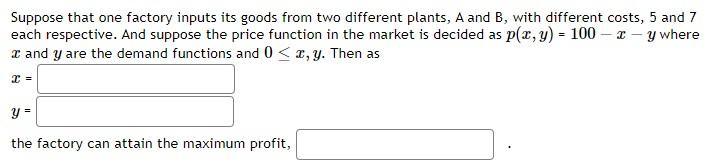 Suppose that one factory inputs its goods from two different plants, A and B, with different costs, 5 and 7 each respective. And suppose the price function in the market is decided as $p(x, y) = 100 - x - y$ where $x$ and $y$ are the demand functions and $0 \leq x, y$. Then as

$x$ =

$y$ =

the factory can attain the maximum profit, .